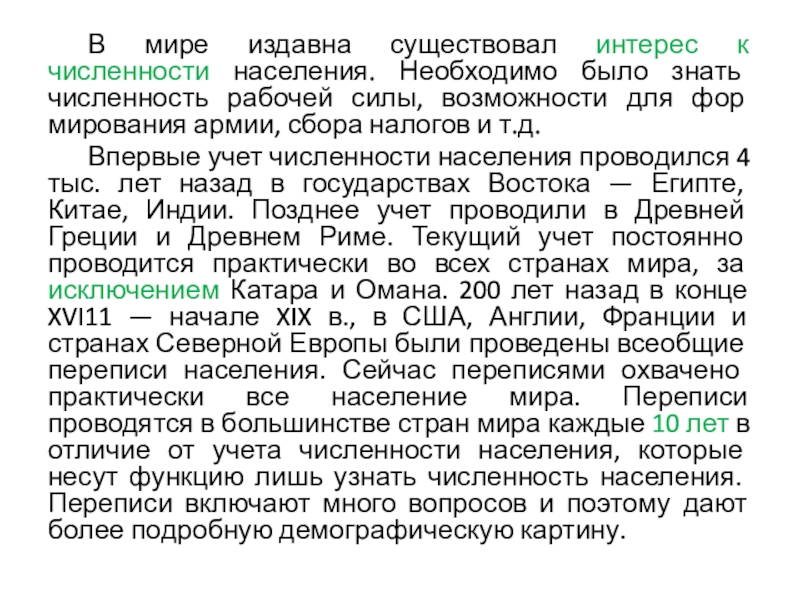 В мире издавна существовал интерес к численности населения. Необходимо было знать численность рабочей силы, возможности для фор мирования армии, сбора налогов и т.д.

Впервые учет численности населения проводился 4 тыс. лет назад в государствах Востока — Египте, Китае, Индии. Позднее учет проводили в Древней Греции и Древнем Риме. Текущий учет постоянно проводится практически во всех странах мира, за исключением Катара и Омана. 200 лет назад в конце XVI11 — начале XIX в., в США, Англии, Франции и странах Северной Европы были проведены всеобщие переписи населения. Сейчас переписями охвачено практически все население мира. Переписи проводятся в большинстве стран мира каждые 10 лет в отличие от учета численности населения, которые несут функцию лишь узнать численность населения. Переписи включают много вопросов и поэтому дают более подробную демографическую картину.